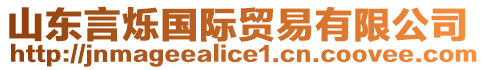 山东言烁国际贸易有限公司
http://jnmageealice1.cn.coovee.com